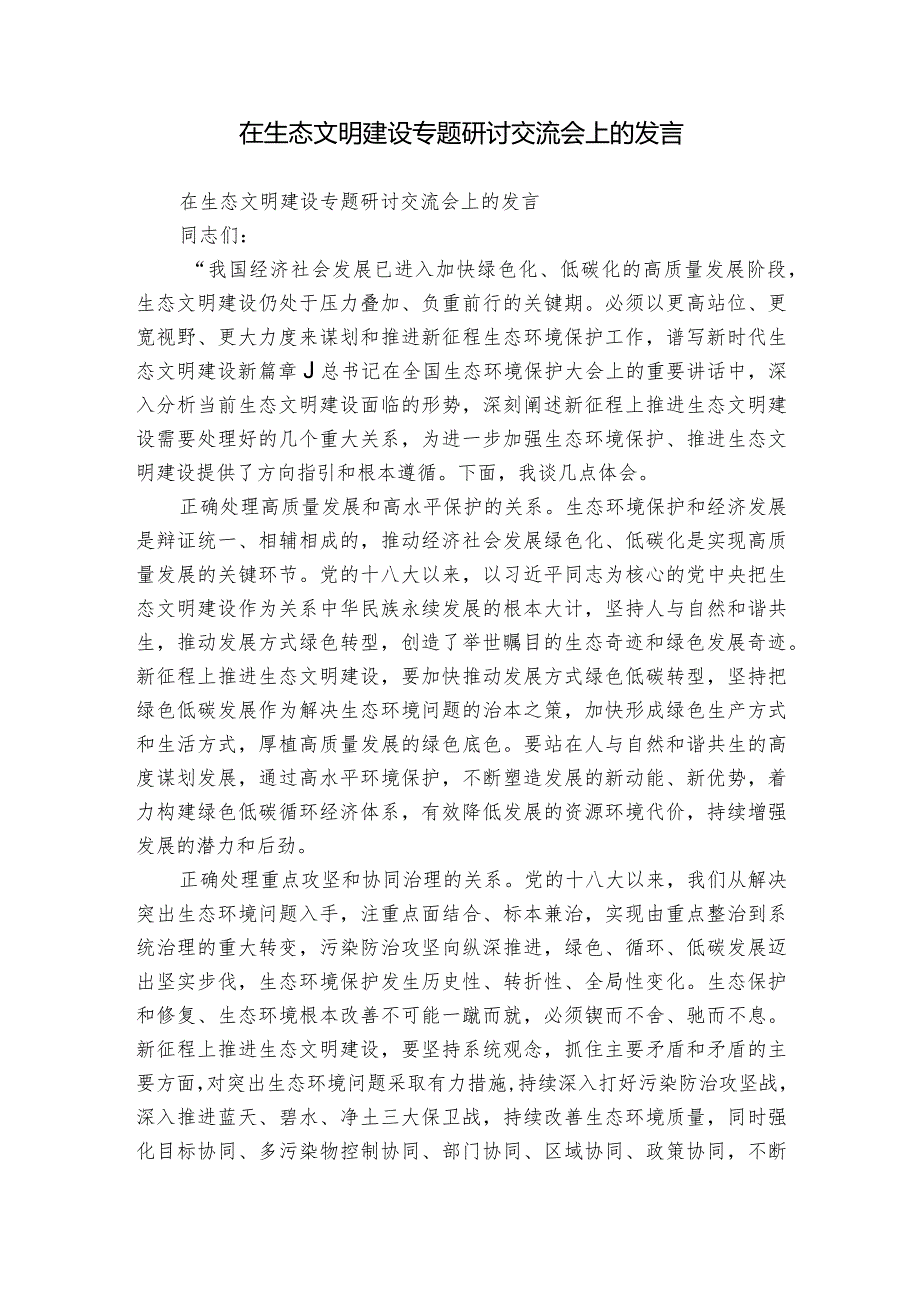 在生态文明建设专题研讨交流会上的发言

在生态文明建设专题研讨交流会上的发言

同志们：

“我国经济社会发展已进入加快绿色化、低碳化的高质量发展阶段，生态文明建设仍处于压力叠加、负重前行的关键期。必须以更高站位、更宽视野、更大力度来谋划和推进新征程生态环境保护工作，谱写新时代生态文明建设新篇章J总书记在全国生态环境保护大会上的重要讲话中，深入分析当前生态文明建设面临的形势，深刻阐述新征程上推进生态文明建设需要处理好的几个重大关系，为进一步加强生态环境保护、推进生态文明建设提供了方向指引和根本遵循。下面，我谈几点体会。

正确处理高质量发展和高水平保护的关系。生态环境保护和经济发展是辩证统一、相辅相成的，推动经济社会发展绿色化、低碳化是实现高质量发展的关键环节。党的十八大以来，以习近平同志为核心的党中央把生态文明建设作为关系中华民族永续发展的根本大计，坚持人与自然和谐共生，推动发展方式绿色转型，创造了举世瞩目的生态奇迹和绿色发展奇迹。新征程上推进生态文明建设，要加快推动发展方式绿色低碳转型，坚持把绿色低碳发展作为解决生态环境问题的治本之策，加快形成绿色生产方式和生活方式，厚植高质量发展的绿色底色。要站在人与自然和谐共生的高度谋划发展，通过高水平环境保护，不断塑造发展的新动能、新优势，着力构建绿色低碳循环经济体系，有效降低发展的资源环境代价，持续增强发展的潜力和后劲。

正确处理重点攻坚和协同治理的关系。党的十八大以来，我们从解决突出生态环境问题入手，注重点面结合、标本兼治，实现由重点整治到系统治理的重大转变，污染防治攻坚向纵深推进，绿色、循环、低碳发展迈出坚实步伐，生态环境保护发生历史性、转折性、全局性变化。生态保护和修复、生态环境根本改善不可能一蹴而就，必须锲而不舍、驰而不息。新征程上推进生态文明建设，要坚持系统观念，抓住主要矛盾和矛盾的主要方面，对突出生态环境问题采取有力措施，持续深入打好污染防治攻坚战，深入推进蓝天、碧水、净土三大保卫战，持续改善生态环境质量，同时强化目标协同、多污染物控制协同、部门协同、区域协同、政策协同，不断